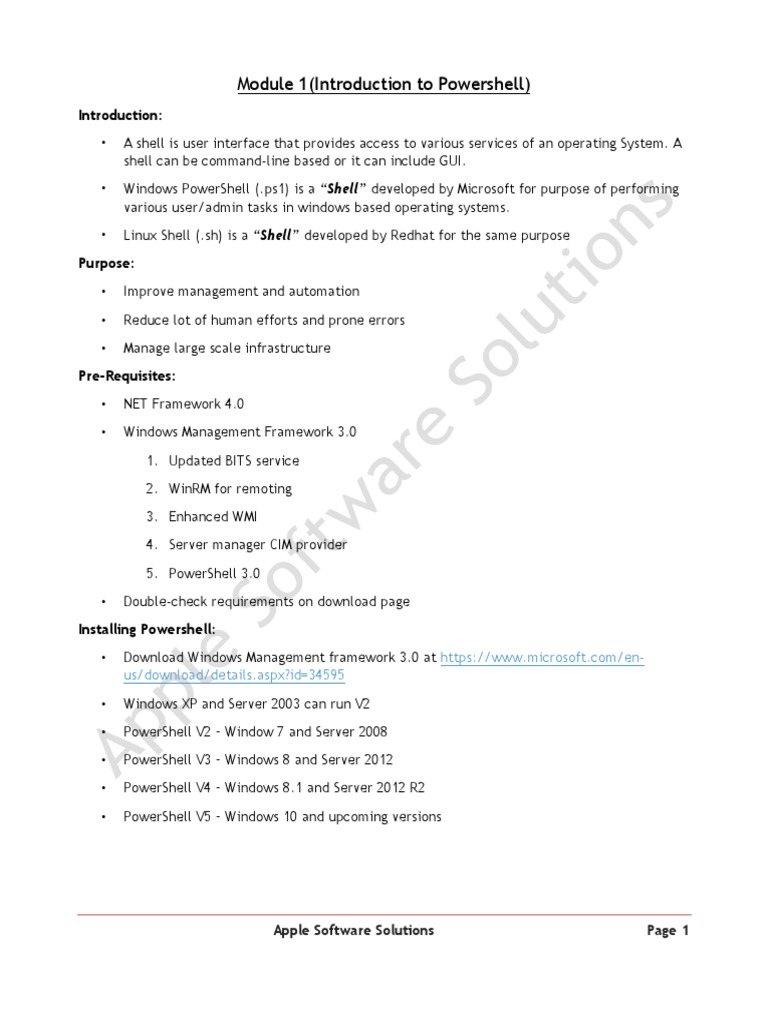 Module 1(Introduction to Powershell)

Introduction:

• A shell is user interface that provides access to various services of an operating System. A shell can be command-line based or it can include GUI.

• Windows PowerShell (.ps1) is a "Shell" developed by Microsoft for purpose of performing various user/admin tasks in windows based operating systems.

• Linux Shell (.sh) is a "Shell" developed by Redhat for the same purpose

Purpose:

• Improve management and automation

• Reduce lot of human efforts and prone errors

• Manage large scale infrastructure

Pre-Requisites:

• NET Framework 4.0

• Windows Management Framework 3.0

1. Updated BITS service

2. WinRM for remoting

3. Enhanced WMI

4. Server manager CIM provider

5. PowerShell 3.0

• Double-check requirements on download page

Installing Powershell:

• Download Windows Management framework 3.0 at https://www.microsoft.com/en-us/download/details.aspx?id=34595

• Windows XP and Server 2003 can run V2

• PowerShell V2 - Window 7 and Server 2008

• PowerShell V3 - Windows 8 and Server 2012

• PowerShell V4 - Windows 8.1 and Server 2012 R2

• PowerShell V5 - Windows 10 and upcoming versions

Apple Software Solutions

Apple Software Solutions Page 1